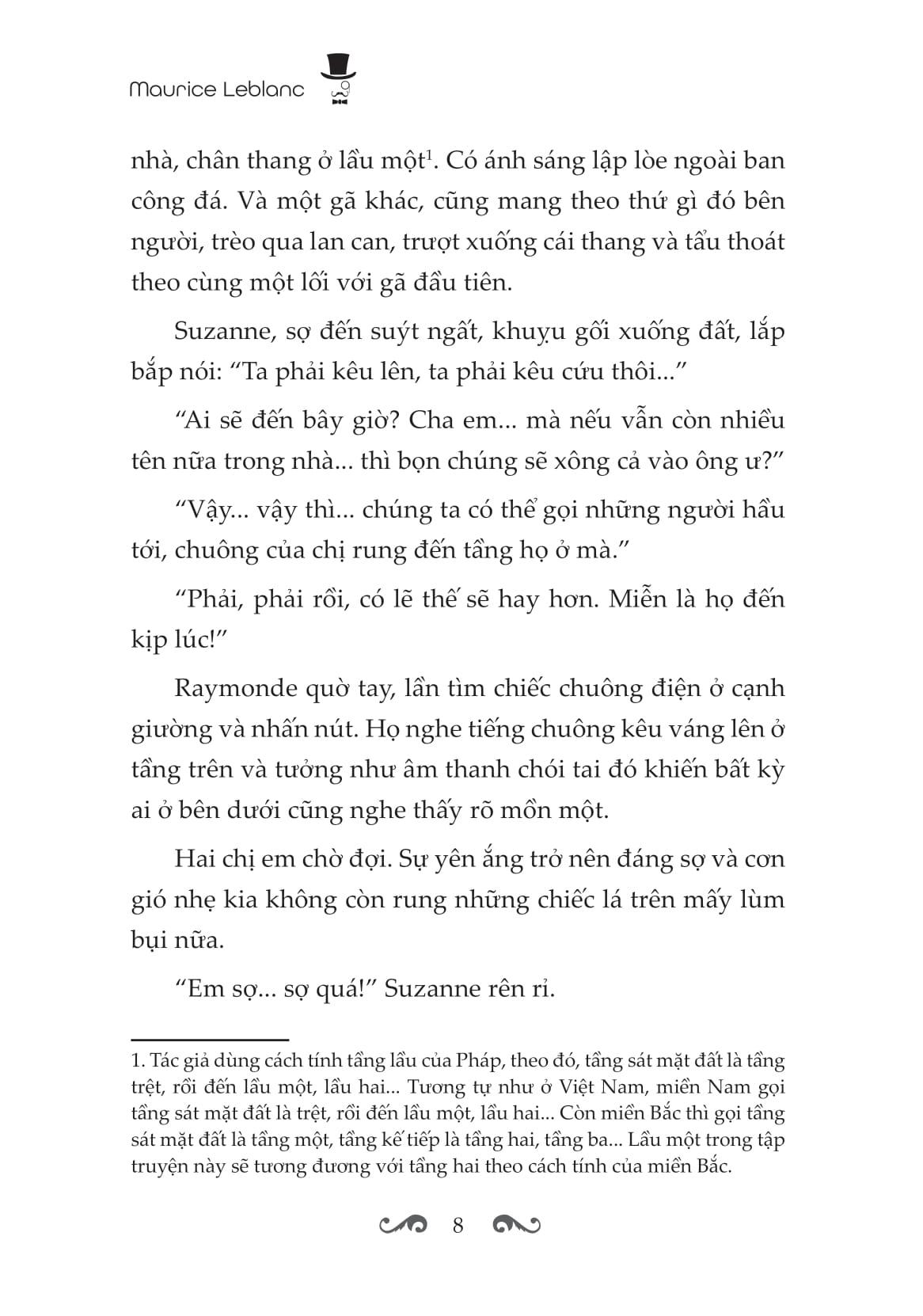 Maurice Leblanc

nhà, chân thang ở lầu một$^1$. Có ánh sáng lập lòe ngoài ban công đá. Và một gã khác, cũng mang theo thứ gì đó bên người, trèo qua lan can, trượt xuống cái thang và tẩu thoát theo cùng một lối với gã đầu tiên.

Suzanne, sợ đến suýt ngất, khuỵu gối xuống đất, lắp bắp nói: “Ta phải kêu lên, ta phải kêu cứu thôi...”

“Ai sẽ đến bây giờ? Cha em... mà nếu vẫn còn nhiều tên nữa trong nhà... thì bọn chúng sẽ xông cả vào ông ư?”

“Vậy... vậy thì... chúng ta có thể gọi những người hầu tới, chuông của chị rung đến tầng họ ở mà.”

“Phải, phải rồi, có lẽ thế sẽ hay hơn. Miễn là họ đến kịp lúc!”

Raymonde quờ tay, lần tìm chiếc chuông điện ở cạnh giường và nhấn nút. Họ nghe tiếng chuông kêu váng lên ở tầng trên và tưởng như âm thanh chói tai đó khiến bất kỳ ai ở bên dưới cũng nghe thấy rõ mồn một.

Hai chị em chờ đợi. Sự yên ắng trở nên đáng sợ và cơn gió nhẹ kia không còn rung những chiếc lá trên mấy lùm bụi nữa.

“Em sợ... sợ quá!” Suzanne rên rỉ.

1. Tác giả dùng cách tính tầng lầu của Pháp, theo đó, tầng sát mặt đất là tầng trệt, rồi đến lầu một, lầu hai... Tương tự như ở Việt Nam, miền Nam gọi tầng sát mặt đất là trệt, rồi đến lầu một, lầu hai... Còn miền Bắc thì gọi tầng sát mặt đất là tầng một, tầng kế tiếp là tầng hai, tầng ba... Lầu một trong tập truyện này sẽ tương đương với tầng hai theo cách tính của miền Bắc.

8